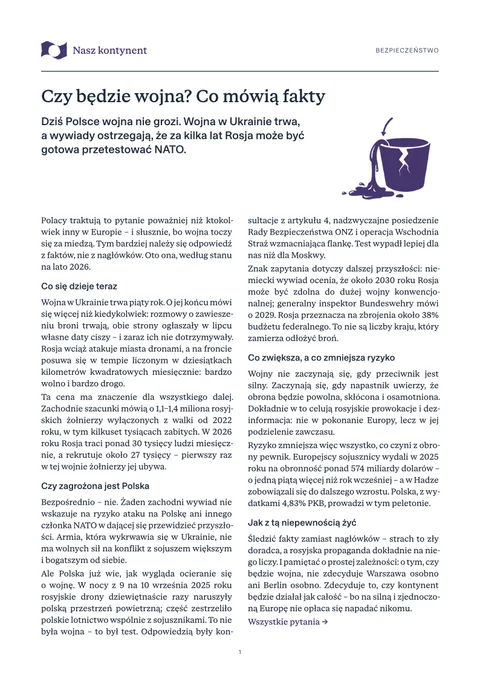 Nasz kontynent

BEZPIECZEŃSTWO

Czy będzie wojna? Co mówią fakty

Dziś Polsce wojna nie grozi. Wojna w Ukrainie trwa, a wywiady ostrzegają, że za kilka lat Rosja może być gotowa przetestować NATO.

Polacy traktują to pytanie poważniej niż ktokolwiek inny w Europie – i słusznie, bo wojna toczy się za miedzą. Tym bardziej należy się odpowiedź z faktów, nie z nagłówków. Oto ona, według stanu na lato 2026.

Co się dzieje teraz

Wojna w Ukrainie trwa piąty rok. O jej końcu mówi się więcej niż kiedykolwiek: rozmowy o zawieszeniu broni trwają, obie strony ogłaszały w lipcu własne daty ciszy – i zaraz ich nie dotrzymywały. Rosja wciąż atakuje miasta dronami, a na froncie posuwa się w tempie liczonym w dziesiątkach kilometrów kwadratowych miesięcznie: bardzo wolno i bardzo drogo.

Ta cena ma znaczenie dla wszystkiego dalej. Zachodnie szacunki mówią o 1,1–1,4 miliona rosyjskich żołnierzy wyłączonych z walki od 2022 roku, w tym kilkuset tysiącach zabitych. W 2026 roku Rosja traci ponad 30 tysięcy ludzi miesięcznie, a rekrutuje około 27 tysięcy – pierwszy raz w tej wojnie żołnierzy jej ubywa.

Czy zagrożona jest Polska

Bezpośrednio – nie. Żaden zachodni wywiad nie wskazuje na ryzyko ataku na Polskę ani innego członka NATO w dającej się przewidzieć przyszłości. Armia, która wykrwawia się w Ukrainie, nie ma wolnych sił na konflikt z sojuszem większym i bogatszym od siebie.

Ale Polska już wie, jak wygląda ocieranie się o wojnę. W nocy z 9 na 10 września 2025 roku rosyjskie drony dziewiętnaście razy naruszyły polską przestrzeń powietrzną; część zestrzeliło polskie lotnictwo wspólnie z sojusznikami. To nie była wojna – to był test. Odpowiedzią były konsultacje z artykułu 4, nadzwyczajne posiedzenie Rady Bezpieczeństwa ONZ i operacja Wschodnia Straż wzmacniająca flankę. Test wypadł lepiej dla nas niż dla Moskwy.

Znak zapytania dotyczy dalszej przyszłości: niemiecki wywiad ocenia, że około 2030 roku Rosja może być zdolna do dużej wojny konwencjonalnej; generalny inspektor Bundeswehry mówi o 2029. Rosja przeznacza na zbrojenia około 38% budżetu federalnego. To nie są liczby kraju, który zamierza odłożyć broń.

Co zwiększa, a co zmniejsza ryzyko

Wojny nie zaczynają się, gdy przeciwnik jest silny. Zaczynają się, gdy napastnik uwierzy, że obrona będzie powolna, skłócona i osamotniona. Dokładnie w to celują rosyjskie prowokacje i dezinformacja: nie w pokonanie Europy, lecz w jej podzielenie zawczasu.

Ryzyko zmniejsza więc wszystko, co czyni z obrony pewnik. Europejscy sojusznicy wydali w 2025 roku na obronność ponad 574 miliardy dolarów – o jedną piątą więcej niż rok wcześniej – a w Hadze zobowiązali się do dalszego wzrostu. Polska, z wydatkami 4,83% PKB, prowadzi w tym peletonie.

Jak z tą niepewnością żyć

Śledzić fakty zamiast nagłówków – strach to zły doradca, a rosyjska propaganda dokładnie na niego liczy. I pamiętać o prostej zależności: o tym, czy będzie wojna, nie zdecyduje Warszawa osobno ani Berlin osobno. Zdecyduje to, czy kontynent będzie działał jak całość – bo na silną i zjednoczoną Europę nie opłaca się napadać nikomu.

Wszystkie pytania →

1